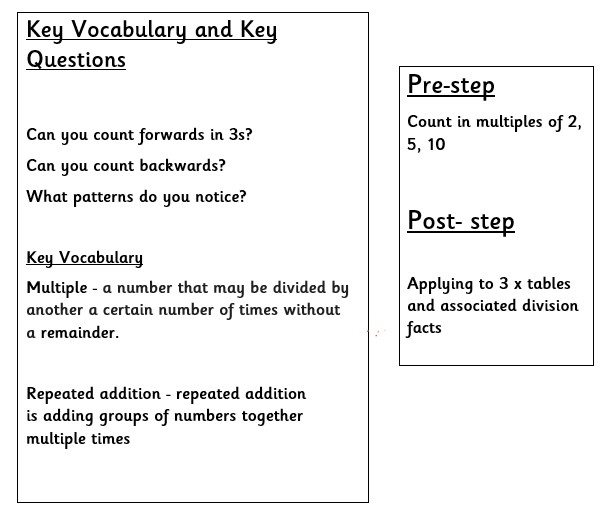 Key Vocabulary and Key Questions

Can you count forwards in 3s?

Can you count backwards?

What patterns do you notice?

Key Vocabulary

Multiple - a number that may be divided by another a certain number of times without a remainder.

Repeated addition - repeated addition is adding groups of numbers together multiple times

Pre-step

Count in multiples of 2, 5, 10

Post- step

Applying to 3 x tables and associated division facts